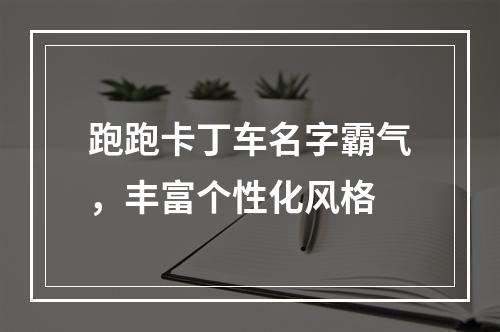 跑跑卡丁车名字霸气，丰富个性化风格